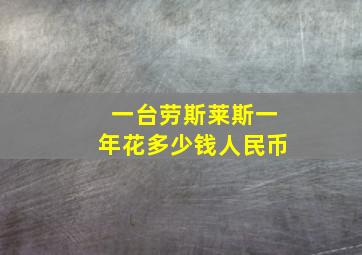 一台劳斯莱斯一年花多少钱人民币